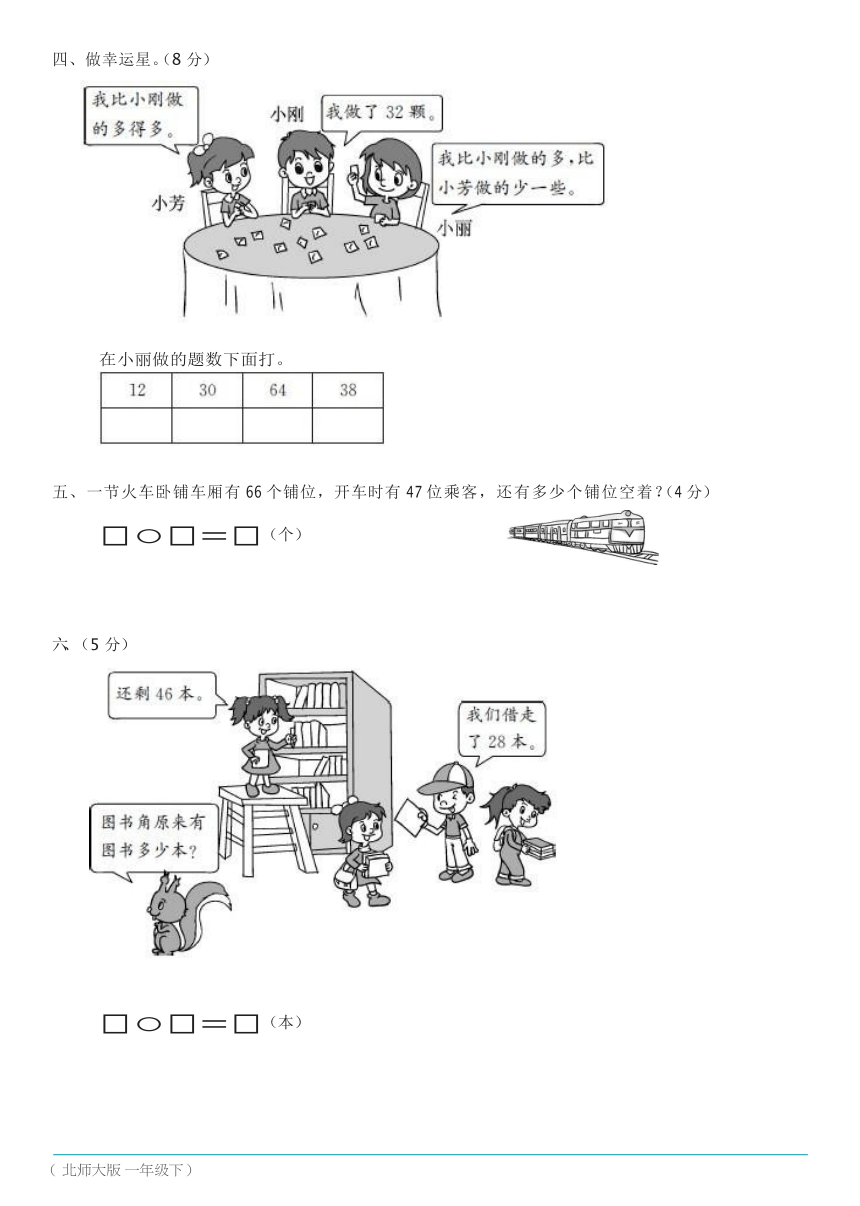 四、做幸运星。(8 分)

我比小刚做的多得多。

小刚

我做了 32 颗。

我比小刚做的多，比小芳做的少一些。

小芳

小丽

在小丽做的题数下面打。

| 12 | 30 | 64 | 38 |
|---|---|---|---|
|  |  |  |  |

五、一节火车卧铺车厢有 66 个铺位，开车时有 47 位乘客，还有多少个铺位空着？(4 分)

□ ○ □ ＝ □ (个)

六 (5 分)

还剩 46 本。

我们借走了 28 本。

图书角原来有图书多少本？

□ ○ □ ＝ □ (本)

( 北师大版 一年级下 )